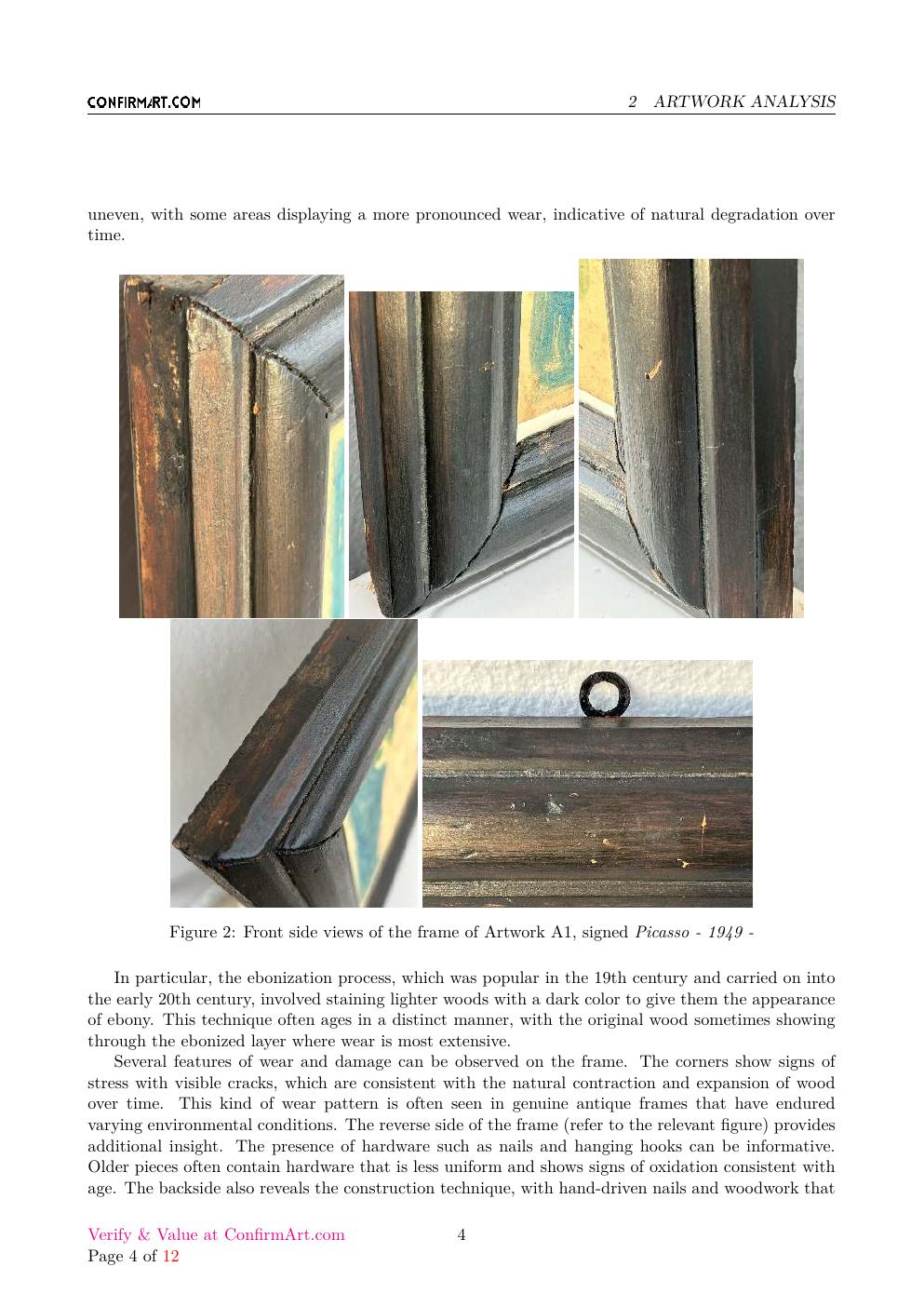 CONFIRMART.COM

2 ARTWORK ANALYSIS

uneven, with some areas displaying a more pronounced wear, indicative of natural degradation over time.

Figure 2: Front side views of the frame of Artwork A1, signed Picasso - 1949 -

In particular, the ebonization process, which was popular in the 19th century and carried on into the early 20th century, involved staining lighter woods with a dark color to give them the appearance of ebony. This technique often ages in a distinct manner, with the original wood sometimes showing through the ebonized layer where wear is most extensive.

Several features of wear and damage can be observed on the frame. The corners show signs of stress with visible cracks, which are consistent with the natural contraction and expansion of wood over time. This kind of wear pattern is often seen in genuine antique frames that have endured varying environmental conditions. The reverse side of the frame (refer to the relevant figure) provides additional insight. The presence of hardware such as nails and hanging hooks can be informative. Older pieces often contain hardware that is less uniform and shows signs of oxidation consistent with age. The backside also reveals the construction technique, with hand-driven nails and woodwork that

Verify & Value at ConfirmArt.com
Page 4 of 12

4